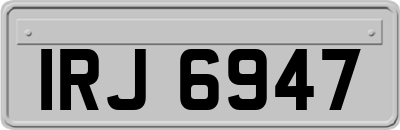 IRJ 6947